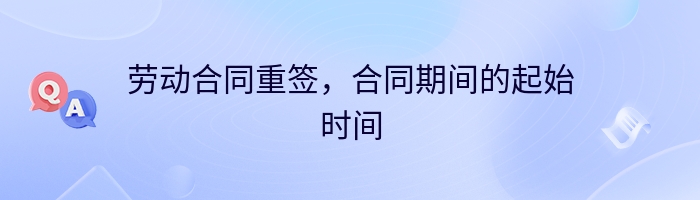 Q
A
劳动合同重签，合同期间的起始时间